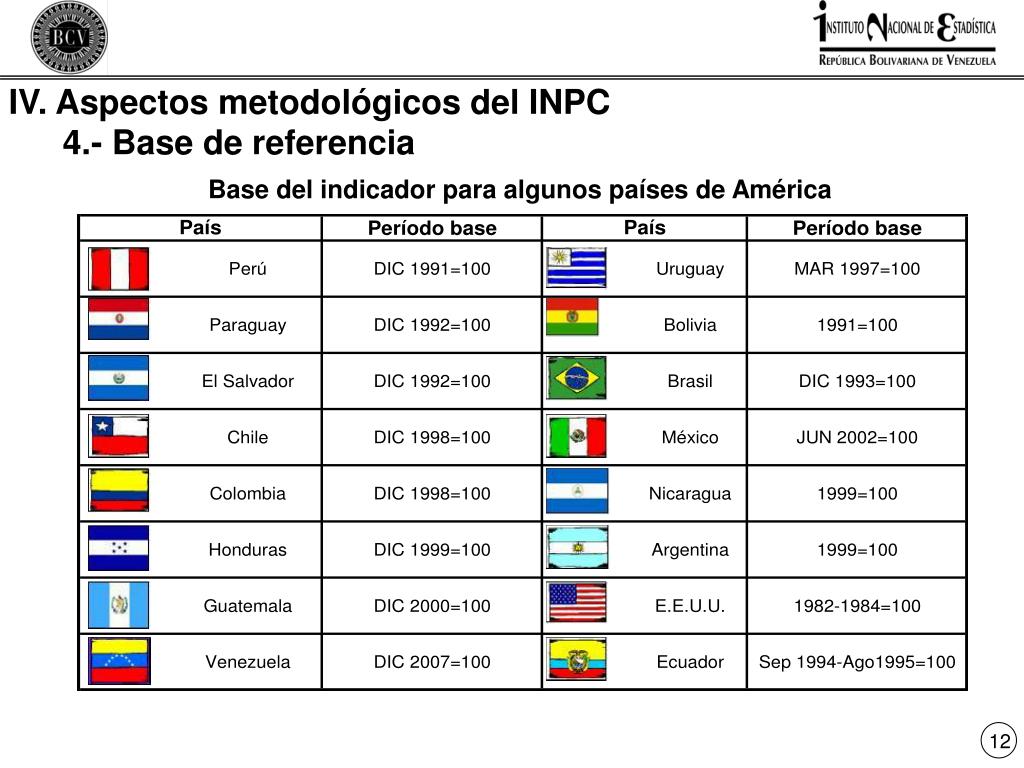 BCV

INSTITUTO NACIONAL DE ESTADÍSTICA
REPÚBLICA BOLIVARIANA DE VENEZUELA

IV. Aspectos metodológicos del INPC
4.- Base de referencia

Base del indicador para algunos países de América

| País | Período base | País | Período base |
|---|---|---|---|
| Perú | DIC 1991=100 | Uruguay | MAR 1997=100 |
| Paraguay | DIC 1992=100 | Bolivia | 1991=100 |
| El Salvador | DIC 1992=100 | Brasil | DIC 1993=100 |
| Chile | DIC 1998=100 | México | JUN 2002=100 |
| Colombia | DIC 1998=100 | Nicaragua | 1999=100 |
| Honduras | DIC 1999=100 | Argentina | 1999=100 |
| Guatemala | DIC 2000=100 | E.E.U.U. | 1982-1984=100 |
| Venezuela | DIC 2007=100 | Ecuador | Sep 1994-Ago1995=100 |

12